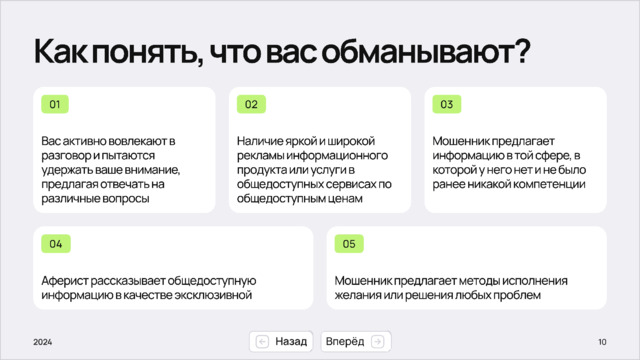 Как понять, что вас обманывают?

01

Вас активно вовлекают в разговор и пытаются удержать ваше внимание, предлагая отвечать на различные вопросы

02

Наличие яркой и широкой рекламы информационного продукта или услуги в общедоступных сервисах по общедоступным ценам

03

Мошенник предлагает информацию в той сфере, в которой у него нет и не было ранее никакой компетенции

04

Аферист рассказывает общедоступную информацию в качестве эксклюзивной

05

Мошенник предлагает методы исполнения желания или решения любых проблем

2024

Назад

Вперёд

10